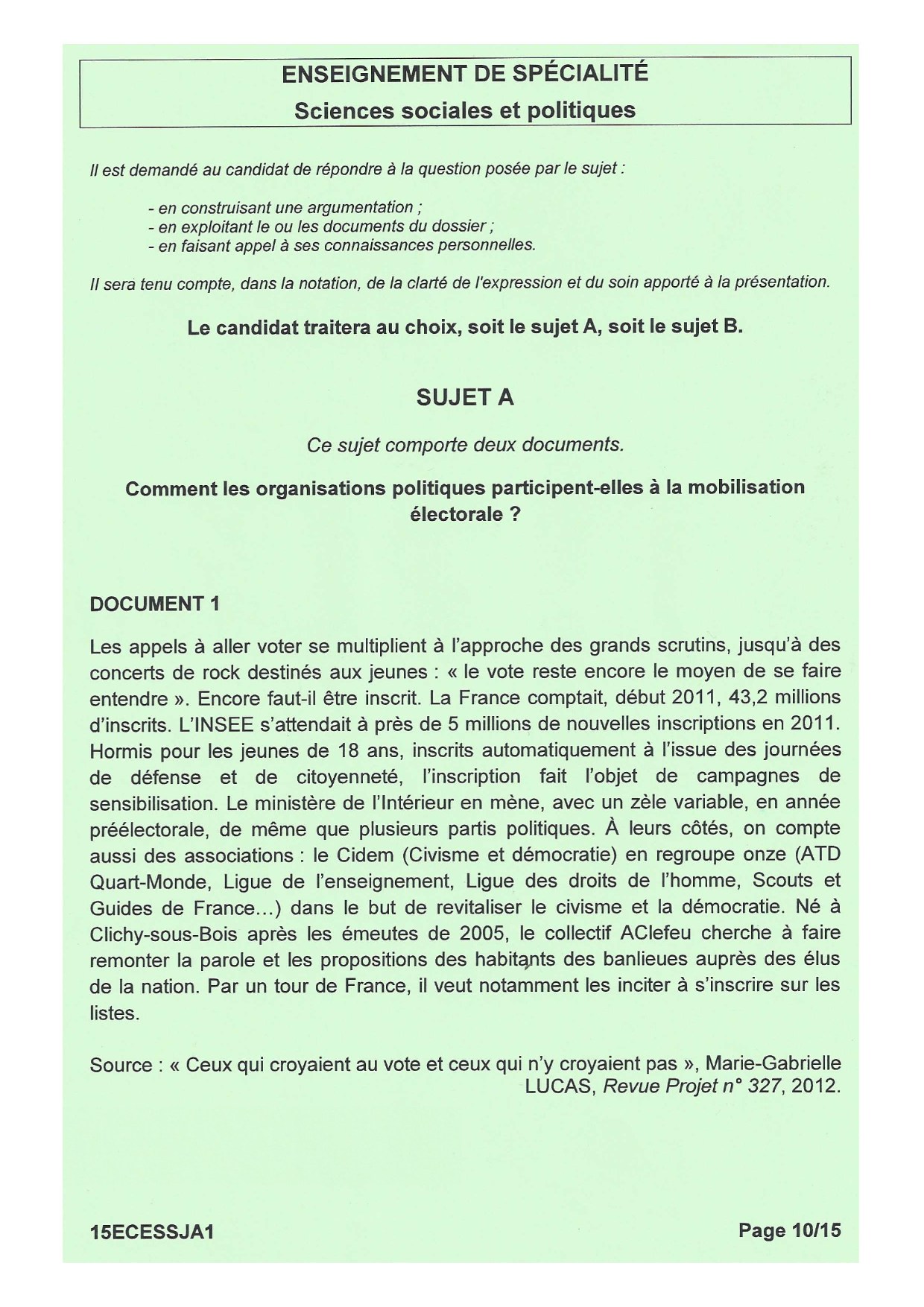 ENSEIGNEMENT DE SPÉCIALITÉ
Sciences sociales et politiques

Il est demandé au candidat de répondre à la question posée par le sujet :

- en construisant une argumentation ;
- en exploitant le ou les documents du dossier ;
- en faisant appel à ses connaissances personnelles.

Il sera tenu compte, dans la notation, de la clarté de l'expression et du soin apporté à la présentation.

Le candidat traitera au choix, soit le sujet A, soit le sujet B.

SUJET A

Ce sujet comporte deux documents.

Comment les organisations politiques participent-elles à la mobilisation électorale ?

DOCUMENT 1

Les appels à aller voter se multiplient à l'approche des grands scrutins, jusqu'à des concerts de rock destinés aux jeunes : « le vote reste encore le moyen de se faire entendre ». Encore faut-il être inscrit. La France comptait, début 2011, 43,2 millions d'inscrits. L'INSEE s'attendait à près de 5 millions de nouvelles inscriptions en 2011. Hormis pour les jeunes de 18 ans, inscrits automatiquement à l'issue des journées de défense et de citoyenneté, l'inscription fait l'objet de campagnes de sensibilisation. Le ministère de l'Intérieur en mène, avec un zèle variable, en année préélectorale, de même que plusieurs partis politiques. À leurs côtés, on compte aussi des associations : le Cidem (Civisme et démocratie) en regroupe onze (ATD Quart-Monde, Ligue de l'enseignement, Ligue des droits de l'homme, Scouts et Guides de France...) dans le but de revitaliser le civisme et la démocratie. Né à Clichy-sous-Bois après les émeutes de 2005, le collectif AClefeu cherche à faire remonter la parole et les propositions des habitants des banlieues auprès des élus de la nation. Par un tour de France, il veut notamment les inciter à s'inscrire sur les listes.

Source : « Ceux qui croyaient au vote et ceux qui n'y croyaient pas », Marie-Gabrielle LUCAS, Revue Projet n° 327, 2012.

15ECESSJA1

Page 10/15